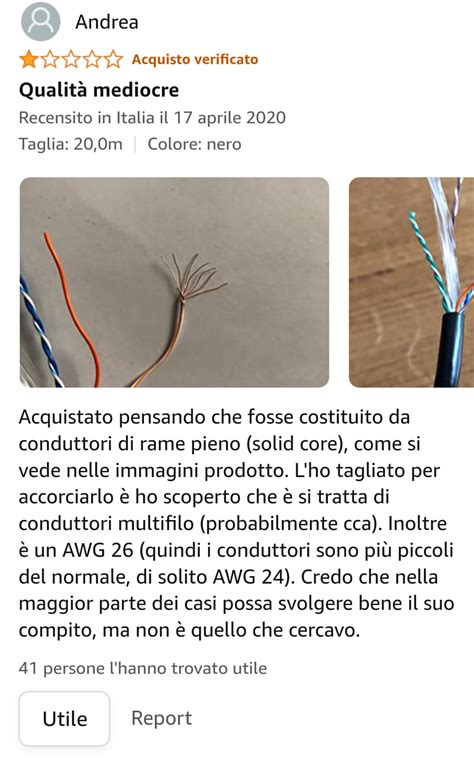 Andrea

Acquisto verificato

Qualità mediocre

Recensito in Italia il 17 aprile 2020

Taglia: 20,0m | Colore: nero

Acquistato pensando che fosse costituito da conduttori di rame pieno (solid core), come si vede nelle immagini prodotto. L'ho tagliato per accorciarlo è ho scoperto che è si tratta di conduttori multifilo (probabilmente cca). Inoltre è un AWG 26 (quindi i conduttori sono più piccoli del normale, di solito AWG 24). Credo che nella maggior parte dei casi possa svolgere bene il suo compito, ma non è quello che cercavo.

41 persone l'hanno trovato utile

Utile

Report